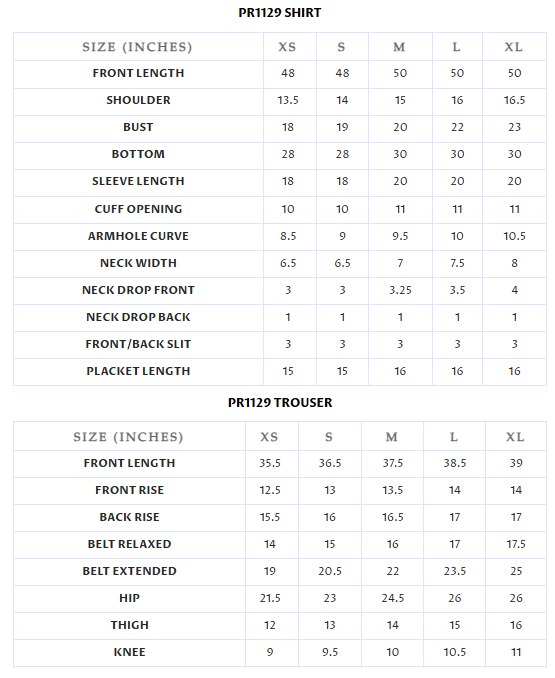 PR1129 SHIRT

| SIZE (INCHES) | XS | S | M | L | XL |
|---|---|---|---|---|---|
| FRONT LENGTH | 48 | 48 | 50 | 50 | 50 |
| SHOULDER | 13.5 | 14 | 15 | 16 | 16.5 |
| BUST | 18 | 19 | 20 | 22 | 23 |
| BOTTOM | 28 | 28 | 30 | 30 | 30 |
| SLEEVE LENGTH | 18 | 18 | 20 | 20 | 20 |
| CUFF OPENING | 10 | 10 | 11 | 11 | 11 |
| ARMHOLE CURVE | 8.5 | 9 | 9.5 | 10 | 10.5 |
| NECK WIDTH | 6.5 | 6.5 | 7 | 7.5 | 8 |
| NECK DROP FRONT | 3 | 3 | 3.25 | 3.5 | 4 |
| NECK DROP BACK | 1 | 1 | 1 | 1 | 1 |
| FRONT/BACK SLIT | 3 | 3 | 3 | 3 | 3 |
| PLACKET LENGTH | 15 | 15 | 16 | 16 | 16 |

PR1129 TROUSER

| SIZE (INCHES) | XS | S | M | L | XL |
|---|---|---|---|---|---|
| FRONT LENGTH | 35.5 | 36.5 | 37.5 | 38.5 | 39 |
| FRONT RISE | 12.5 | 13 | 13.5 | 14 | 14 |
| BACK RISE | 15.5 | 16 | 16.5 | 17 | 17 |
| BELT RELAXED | 14 | 15 | 16 | 17 | 17.5 |
| BELT EXTENDED | 19 | 20.5 | 22 | 23.5 | 25 |
| HIP | 21.5 | 23 | 24.5 | 26 | 26 |
| THIGH | 12 | 13 | 14 | 15 | 16 |
| KNEE | 9 | 9.5 | 10 | 10.5 | 11 |